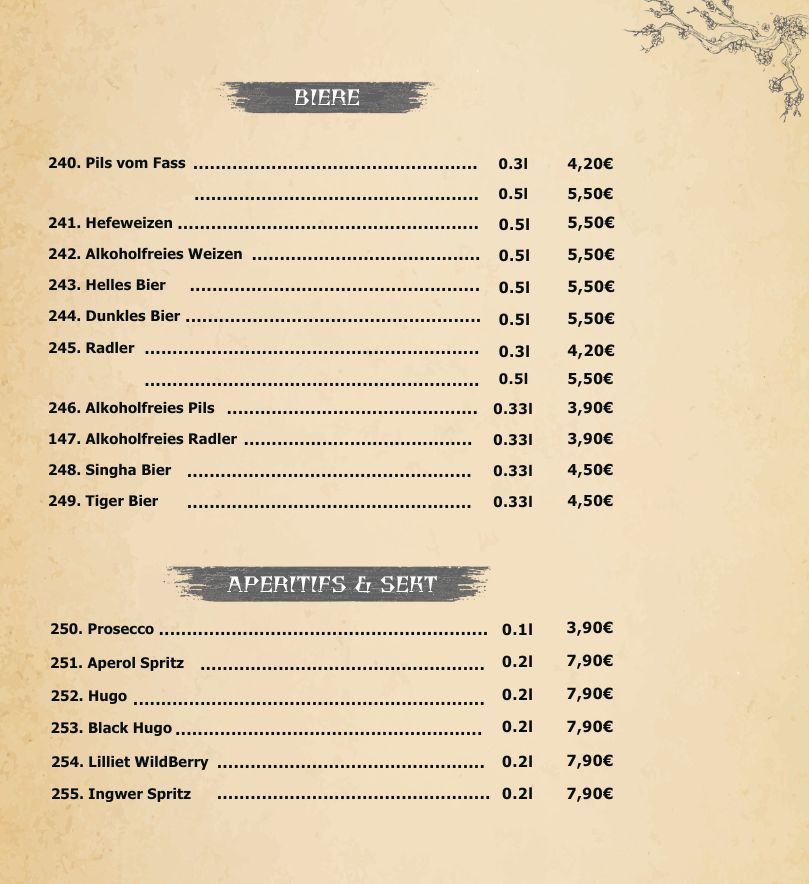 BIERE

240. Pils vom Fass 0.3l 4,20€

0.5l 5,50€

241. Hefeweizen 0.5l 5,50€

242. Alkoholfreies Weizen 0.5l 5,50€

243. Helles Bier 0.5l 5,50€

244. Dunkles Bier 0.5l 5,50€

245. Radler 0.3l 4,20€

0.5l 5,50€

246. Alkoholfreies Pils 0.33l 3,90€

147. Alkoholfreies Radler 0.33l 3,90€

248. Singha Bier 0.33l 4,50€

249. Tiger Bier 0.33l 4,50€

APERITIFS & SEKT

250. Prosecco 0.1l 3,90€

251. Aperol Spritz 0.2l 7,90€

252. Hugo 0.2l 7,90€

253. Black Hugo 0.2l 7,90€

254. Lilliet WildBerry 0.2l 7,90€

255. Ingwer Spritz 0.2l 7,90€